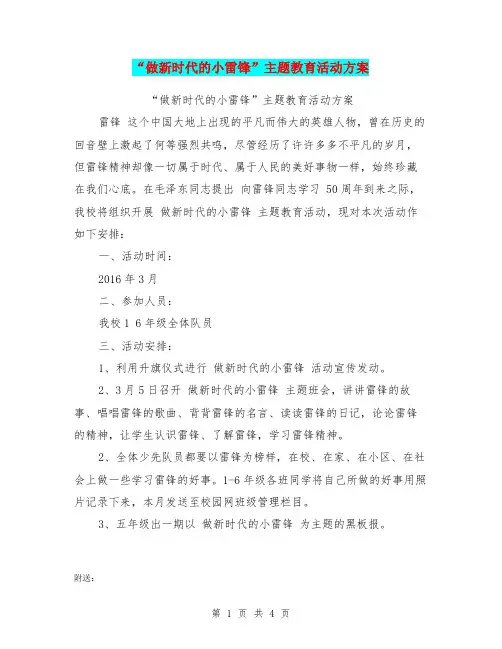 “做新时代的小雷锋”主题教育活动方案

“做新时代的小雷锋”主题教育活动方案

雷锋 这个中国大地上出现的平凡而伟大的英雄人物，曾在历史的回音壁上激起了何等强烈共鸣，尽管经历了许许多多不平凡的岁月，但雷锋精神却像一切属于时代、属于人民的美好事物一样，始终珍藏在我们心底。在毛泽东同志提出 向雷锋同志学习 50周年到来之际，我校将组织开展 做新时代的小雷锋 主题教育活动，现对本次活动作如下安排：

一、活动时间：

2016年3月

二、参加人员：

我校1 6年级全体队员

三、活动安排：

1、利用升旗仪式进行 做新时代的小雷锋 活动宣传发动。

2、3月5日召开 做新时代的小雷锋 主题班会，讲讲雷锋的故事、唱唱雷锋的歌曲、背背雷锋的名言、读读雷锋的日记，论论雷锋的精神，让学生认识雷锋、了解雷锋，学习雷锋精神。

2、全体少先队员都要以雷锋为榜样，在校、在家、在小区、在社会上做一些学习雷锋的好事。1-6年级各班同学将自己所做的好事用照片记录下来，本月发送至校园网班级管理栏目。

3、五年级出一期以 做新时代的小雷锋 为主题的黑板报。

附送：

第 1 页 共 4 页